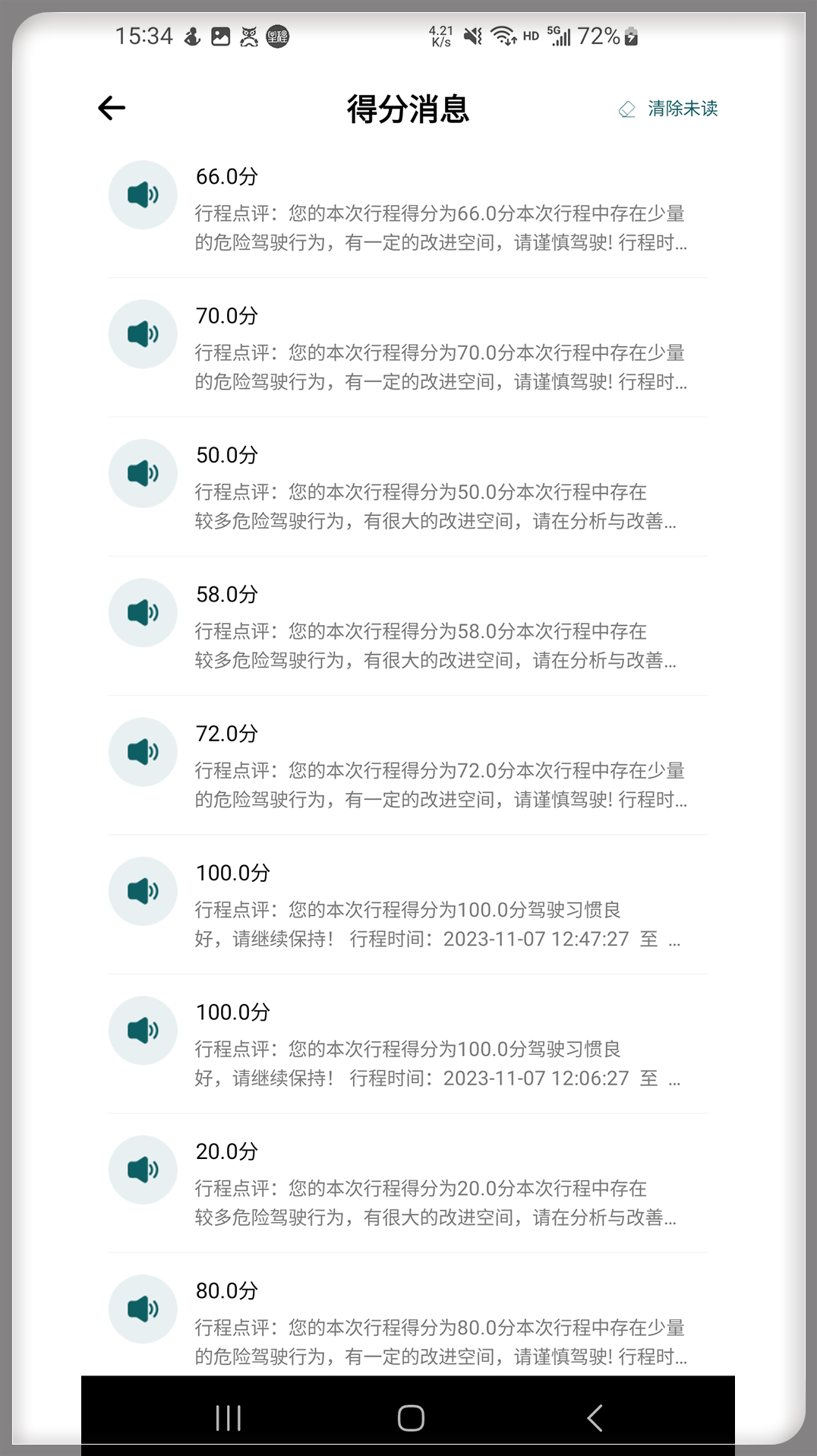 15:34

4.21 K/s HD 5G 72%

得分消息

清除未读

66.0分

行程点评：您的本次行程得分为66.0分本次行程中存在少量的危险驾驶行为，有一定的改进空间，请谨慎驾驶! 行程时...

70.0分

行程点评：您的本次行程得分为70.0分本次行程中存在少量的危险驾驶行为，有一定的改进空间，请谨慎驾驶! 行程时...

50.0分

行程点评：您的本次行程得分为50.0分本次行程中存在较多危险驾驶行为，有很大的改进空间，请在分析与改善...

58.0分

行程点评：您的本次行程得分为58.0分本次行程中存在较多危险驾驶行为，有很大的改进空间，请在分析与改善...

72.0分

行程点评：您的本次行程得分为72.0分本次行程中存在少量的危险驾驶行为，有一定的改进空间，请谨慎驾驶! 行程时...

100.0分

行程点评：您的本次行程得分为100.0分驾驶习惯良好，请继续保持！ 行程时间：2023-11-07 12:47:27 至 ...

100.0分

行程点评：您的本次行程得分为100.0分驾驶习惯良好，请继续保持！ 行程时间：2023-11-07 12:06:27 至 ...

20.0分

行程点评：您的本次行程得分为20.0分本次行程中存在较多危险驾驶行为，有很大的改进空间，请在分析与改善...

80.0分

行程点评：您的本次行程得分为80.0分本次行程中存在少量的危险驾驶行为，有一定的改进空间，请谨慎驾驶! 行程时...